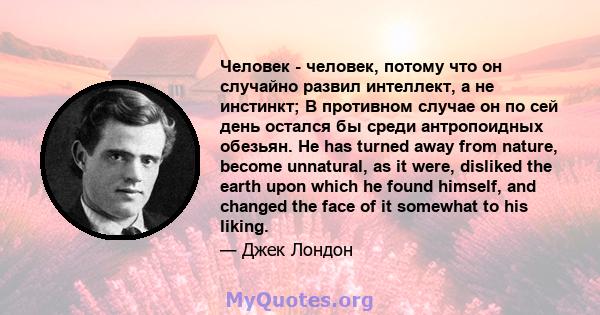 Человек - человек, потому что он случайно развил интеллект, а не инстинкт; В противном случае он по сей день остался бы среди антропоидных обезьян. He has turned away from nature, become unnatural, as it were, disliked the earth upon which he found himself, and changed the face of it somewhat to his liking.

— Джек Лондон

MyQuotes.org